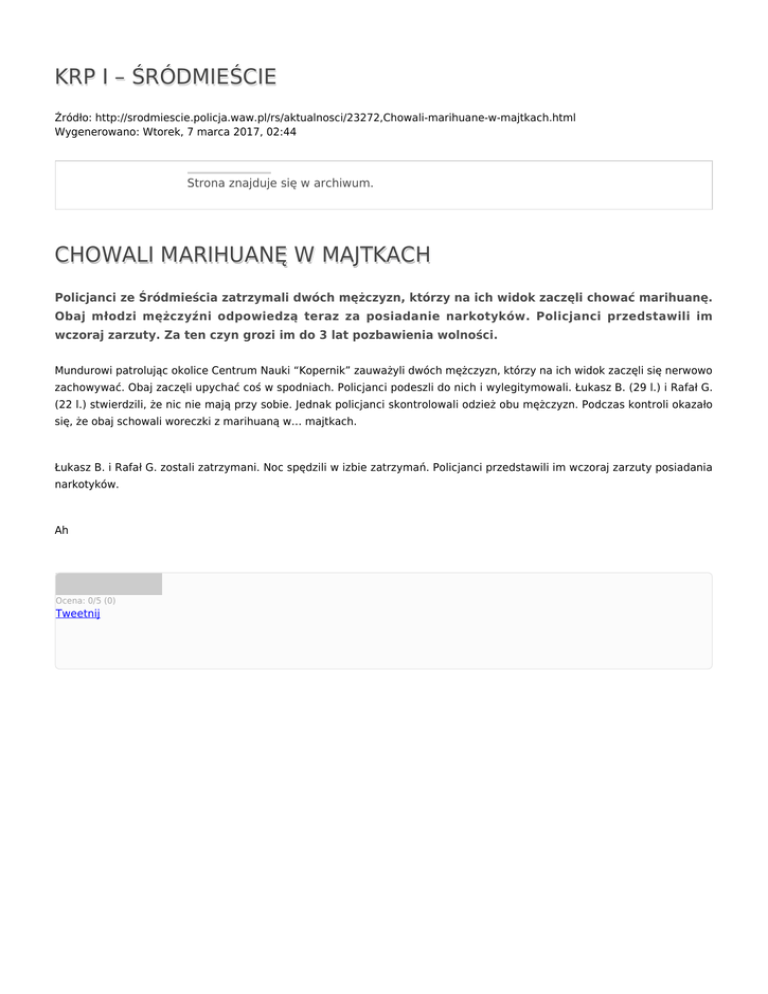 KRP I – ŚRÓDMIEŚCIE

Źródło: http://srodmiescie.policja.waw.pl/rs/aktualnosci/23272,Chowali-marihuane-w-majtkach.html
Wygenerowano: Wtorek, 7 marca 2017, 02:44

Strona znajduje się w archiwum.

CHOWALI MARIHUANĘ W MAJTKACH

Policjanci ze Śródmieścia zatrzymali dwóch mężczyzn, którzy na ich widok zaczęli chować marihuanę. Obaj młodzi mężczyźni odpowiedzą teraz za posiadanie narkotyków. Policjanci przedstawili im wczoraj zarzuty. Za ten czyn grozi im do 3 lat pozbawienia wolności.

Mundurowi patrolując okolice Centrum Nauki "Kopernik" zauważyli dwóch mężczyzn, którzy na ich widok zaczęli się nerwowo zachowywać. Obaj zaczęli upychać coś w spodniach. Policjanci podeszli do nich i wylegitymowali. Łukasz B. (29 l.) i Rafał G. (22 l.) stwierdzili, że nic nie mają przy sobie. Jednak policjanci skontrolowali odzież obu mężczyzn. Podczas kontroli okazało się, że obaj schowali woreczki z marihuaną w... majtkach.

Łukasz B. i Rafał G. zostali zatrzymani. Noc spędzili w izbie zatrzymań. Policjanci przedstawili im wczoraj zarzuty posiadania narkotyków.

Ah

Ocena: 0/5 (0)
Tweetnij